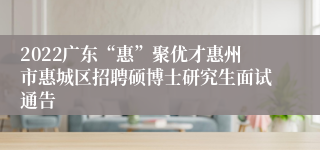 2022广东“惠”聚优才惠州市惠城区招聘硕博士研究生面试通告